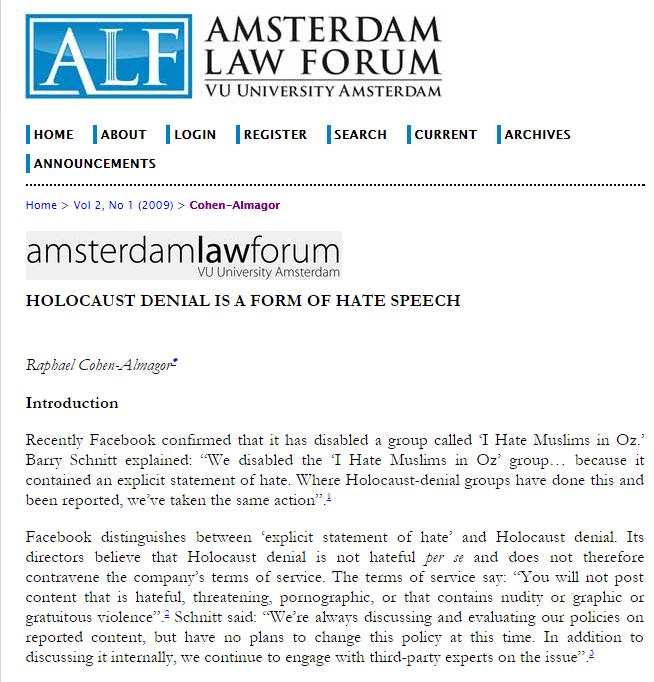 ALF AMSTERDAM LAW FORUM VU UNIVERSITY AMSTERDAM

HOME ABOUT LOGIN REGISTER SEARCH CURRENT ARCHIVES ANNOUNCEMENTS

Home > Vol 2, No 1 (2009) > Cohen-Almagor

amsterdamlawforum
VU University Amsterdam

HOLOCAUST DENIAL IS A FORM OF HATE SPEECH

Raphael Cohen-Almagor*

Introduction

Recently Facebook confirmed that it has disabled a group called 'I Hate Muslims in Oz.' Barry Schnitt explained: "We disabled the 'I Hate Muslims in Oz' group… because it contained an explicit statement of hate. Where Holocaust-denial groups have done this and been reported, we've taken the same action".1

Facebook distinguishes between 'explicit statement of hate' and Holocaust denial. Its directors believe that Holocaust denial is not hateful per se and does not therefore contravene the company's terms of service. The terms of service say: "You will not post content that is hateful, threatening, pornographic, or that contains nudity or graphic or gratuitous violence".2 Schnitt said: "We're always discussing and evaluating our policies on reported content, but have no plans to change this policy at this time. In addition to discussing it internally, we continue to engage with third-party experts on the issue".3